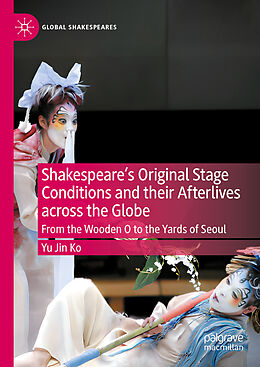 GLOBAL SHAKESPEARES

Shakespeare's Original Stage Conditions and their Afterlives across the Globe

From the Wooden O to the Yards of Seoul

Yu Jin Ko

palgrave macmillan